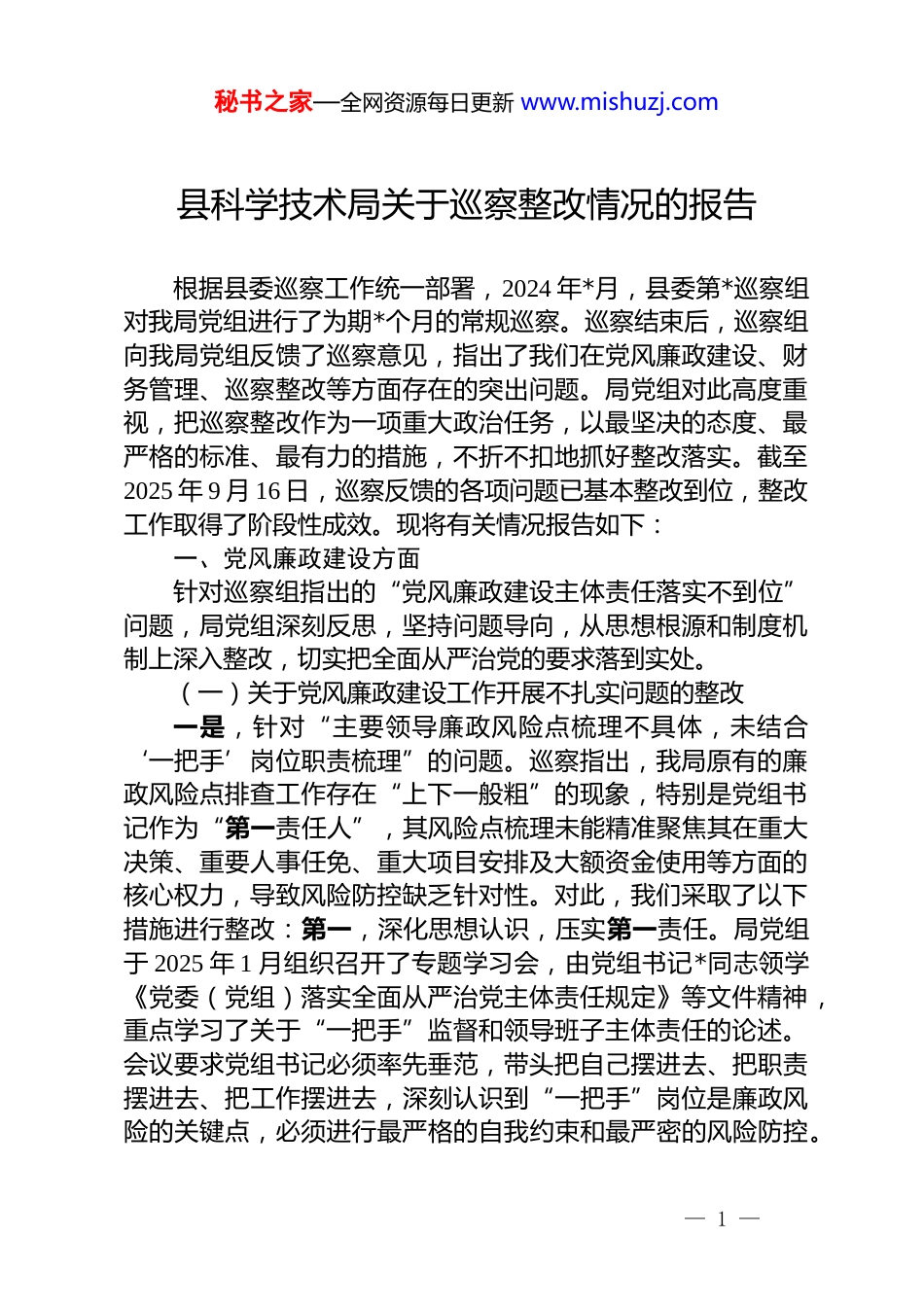 秘书之家—全网资源每日更新 www.mishuzj.com

县科学技术局关于巡察整改情况的报告

根据县委巡察工作统一部署，2024年*月，县委第*巡察组对我局党组进行了为期*个月的常规巡察。巡察结束后，巡察组向我局党组反馈了巡察意见，指出了我们在党风廉政建设、财务管理、巡察整改等方面存在的突出问题。局党组对此高度重视，把巡察整改作为一项重大政治任务，以最坚决的态度、最严格的标准、最有力的措施，不折不扣地抓好整改落实。截至2025年9月16日，巡察反馈的各项问题已基本整改到位，整改工作取得了阶段性成效。现将有关情况报告如下：

一、党风廉政建设方面

针对巡察组指出的“党风廉政建设主体责任落实不到位”问题，局党组深刻反思，坚持问题导向，从思想根源和制度机制上深入整改，切实把全面从严治党的要求落到实处。

（一）关于党风廉政建设工作开展不扎实问题的整改

一是，针对“主要领导廉政风险点梳理不具体，未结合‘一把手’岗位职责梳理”的问题。巡察指出，我局原有的廉政风险点排查工作存在“上下一般粗”的现象，特别是党组书记作为“第一责任人”，其风险点梳理未能精准聚焦其在重大决策、重要人事任免、重大项目安排及大额资金使用等方面的核心权力，导致风险防控缺乏针对性。对此，我们采取了以下措施进行整改：第一，深化思想认识，压实第一责任。局党组于2025年1月组织召开了专题学习会，由党组书记*同志领学《党委（党组）落实全面从严治党主体责任规定》等文件精神，重点学习了关于“一把手”监督和领导班子主体责任的论述。会议要求党组书记必须率先垂范，带头把自己摆进去、把职责摆进去、把工作摆进去，深刻认识到“一把手”岗位是廉政风险的关键点，必须进行最严格的自我约束和最严密的风险防控。

— 1 —